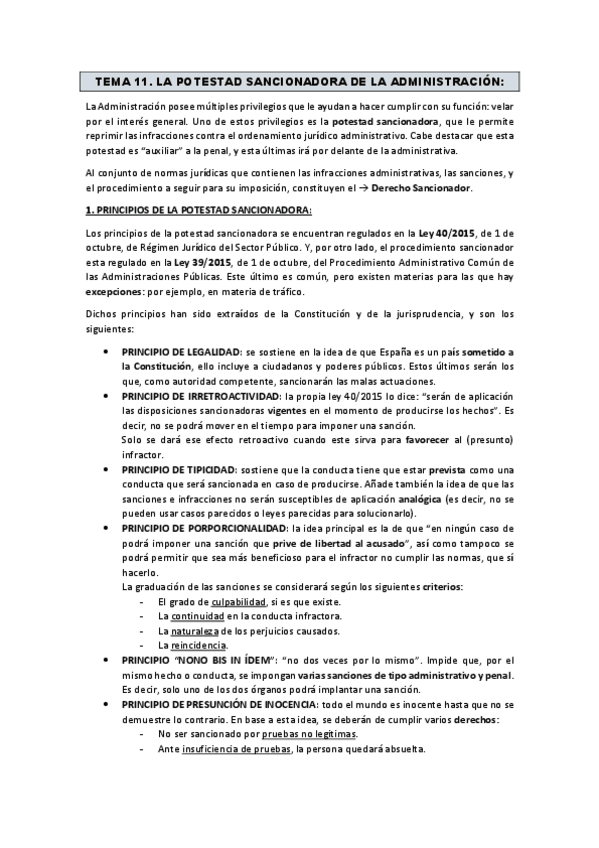 TEMA 11. LA POTESTAD SANCIONADORA DE LA ADMINISTRACIÓN:

La Administración posee múltiples privilegios que le ayudan a hacer cumplir con su función: velar por el interés general. Uno de estos privilegios es la potestad sancionadora, que le permite reprimir las infracciones contra el ordenamiento jurídico administrativo. Cabe destacar que esta potestad es "auxiliar" a la penal, y esta últimas irá por delante de la administrativa.

Al conjunto de normas jurídicas que contienen las infracciones administrativas, las sanciones, y el procedimiento a seguir para su imposición, constituyen el → Derecho Sancionador.

1. PRINCIPIOS DE LA POTESTAD SANCIONADORA:

Los principios de la potestad sancionadora se encuentran regulados en la Ley 40/2015, de 1 de octubre, de Régimen Jurídico del Sector Público. Y, por otro lado, el procedimiento sancionador esta regulado en la Ley 39/2015, de 1 de octubre, del Procedimiento Administrativo Común de las Administraciones Públicas. Este último es común, pero existen materias para las que hay excepciones: por ejemplo, en materia de tráfico.

Dichos principios han sido extraídos de la Constitución y de la jurisprudencia, y son los siguientes:

• PRINCIPIO DE LEGALIDAD: se sostiene en la idea de que España es un país sometido a la Constitución, ello incluye a ciudadanos y poderes públicos. Estos últimos serán los que, como autoridad competente, sancionarán las malas actuaciones.
• PRINCIPIO DE IRRETROACTIVIDAD: la propia ley 40/2015 lo dice: "serán de aplicación las disposiciones sancionadoras vigentes en el momento de producirse los hechos". Es decir, no se podrá mover en el tiempo para imponer una sanción.
Solo se dará ese efecto retroactivo cuando este sirva para favorecer al (presunto) infractor.
• PRINCIPIO DE TIPICIDAD: sostiene que la conducta tiene que estar prevista como una conducta que será sancionada en caso de producirse. Añade también la idea de que las sanciones e infracciones no serán susceptibles de aplicación analógica (es decir, no se pueden usar casos parecidos o leyes parecidas para solucionarlo).
• PRINCIPIO DE PORPORCIONALIDAD: la idea principal es la de que "en ningún caso de podrá imponer una sanción que prive de libertad al acusado", así como tampoco se podrá permitir que sea más beneficioso para el infractor no cumplir las normas, que sí hacerlo.
La graduación de las sanciones se considerará según los siguientes criterios:
- El grado de culpabilidad, si es que existe.
- La continuidad en la conducta infractora.
- La naturaleza de los perjuicios causados.
- La reincidencia.
• PRINCIPIO "NONO BIS IN ÍDEM": "no dos veces por lo mismo". Impide que, por el mismo hecho o conducta, se impongan varias sanciones de tipo administrativo y penal. Es decir, solo uno de los dos órganos podrá implantar una sanción.
• PRINCIPIO DE PRESUNCIÓN DE INOCENCIA: todo el mundo es inocente hasta que no se demuestre lo contrario. En base a esta idea, se deberán de cumplir varios derechos:
- No ser sancionado por pruebas no legítimas.
- Ante insuficiencia de pruebas, la persona quedará absuelta.